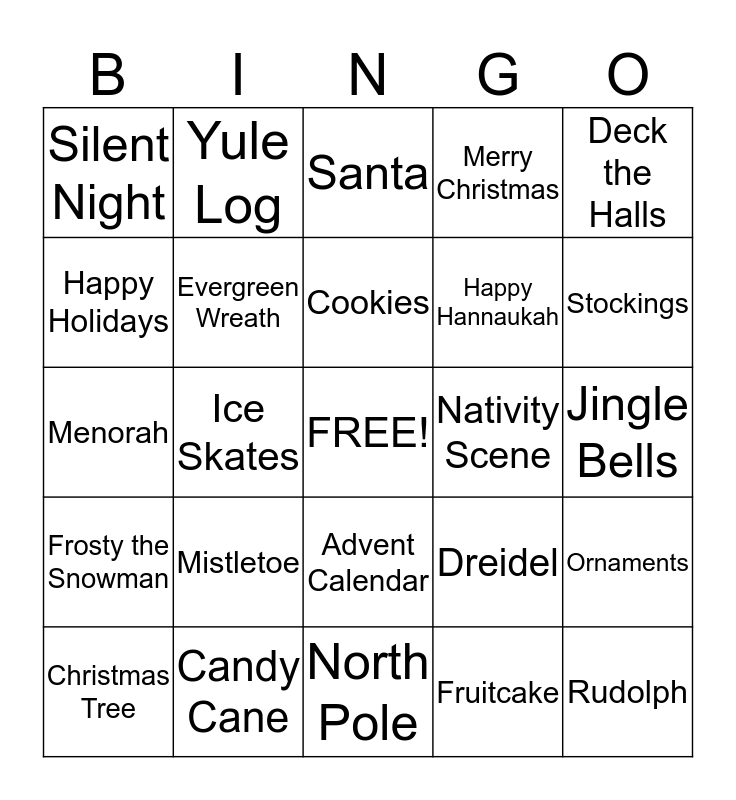 | B | I | N | G | O |
|---|---|---|---|---|
| Silent Night | Yule Log | Santa | Merry Christmas | Deck the Halls |
| Happy Holidays | Evergreen Wreath | Cookies | Happy Hannaukah | Stockings |
| Menorah | Ice Skates | FREE! | Nativity Scene | Jingle Bells |
| Frosty the Snowman | Mistletoe | Advent Calendar | Dreidel | Ornaments |
| Christmas Tree | Candy Cane | North Pole | Fruitcake | Rudolph |